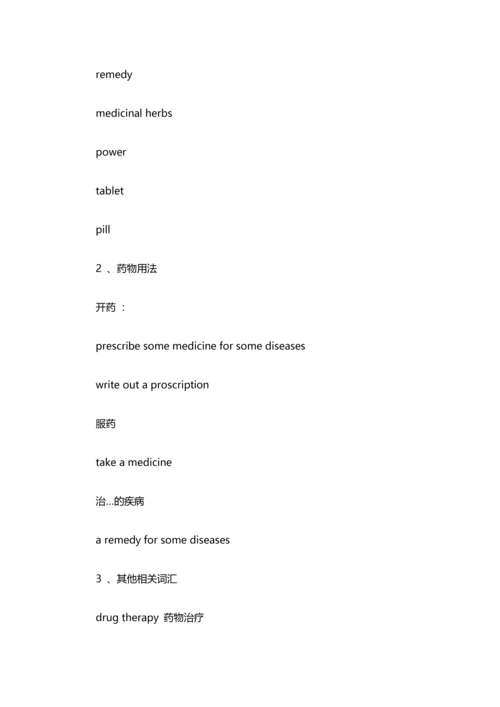 remedy

medicinal herbs

power

tablet

pill

2 、药物用法

开药 ：

prescribe some medicine for some diseases

write out a proscription

服药

take a medicine

治...的疾病

a remedy for some diseases

3 、其他相关词汇

drug therapy 药物治疗